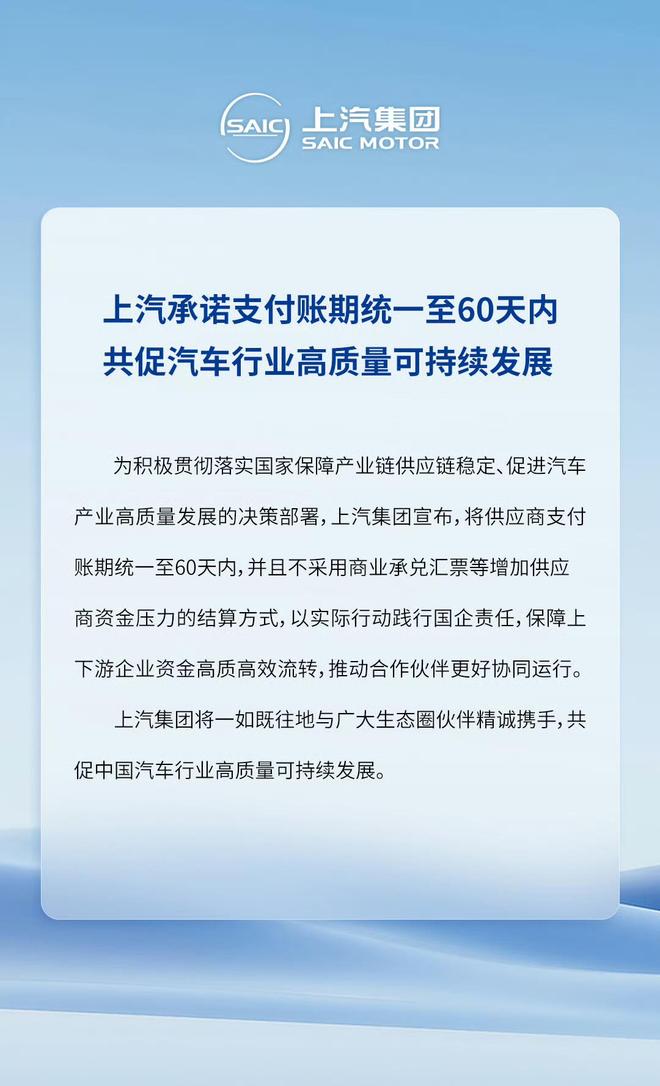 SAIC 上汽集团
SAIC MOTOR

上汽承诺支付账期统一至60天内
共促汽车行业高质量可持续发展

为积极贯彻落实国家保障产业链供应链稳定、促进汽车产业高质量发展的决策部署，上汽集团宣布，将供应商支付账期统一至60天内，并且不采用商业承兑汇票等增加供应商资金压力的结算方式，以实际行动践行国企责任，保障上下游企业资金高质高效流转，推动合作伙伴更好协同运行。

上汽集团将一如既往地与广大生态圈伙伴精诚携手，共促中国汽车行业高质量可持续发展。